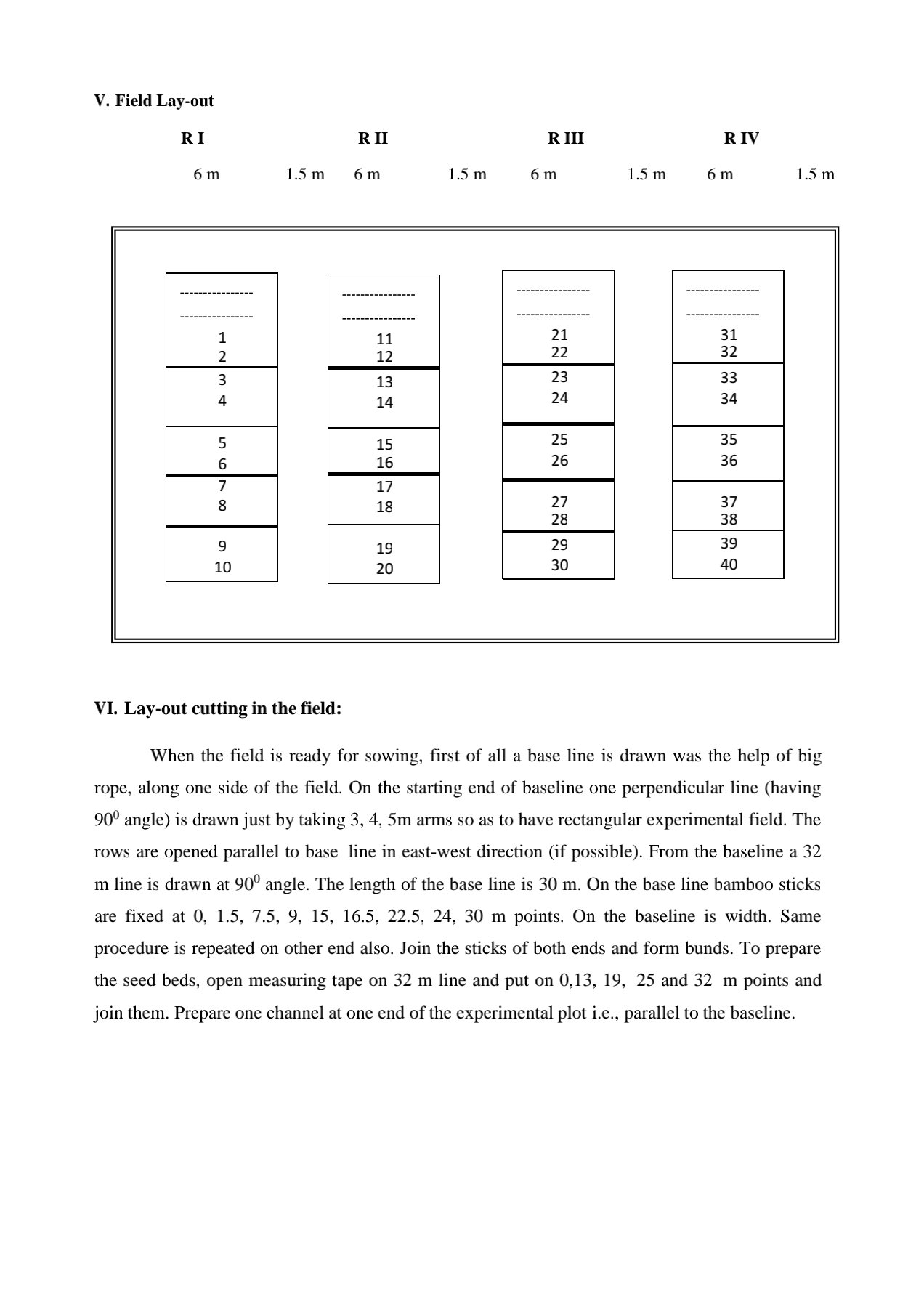 V. Field Lay-out

R I R II R III R IV

6 m 1.5 m 6 m 1.5 m 6 m 1.5 m 6 m 1.5 m

----------------
----------------
1
2
3
4
5
6
7
8
9
10

----------------
----------------
11
12
13
14
15
16
17
18
19
20

----------------
----------------
21
22
23
24
25
26
27
28
29
30

----------------
----------------
31
32
33
34
35
36
37
38
39
40

VI. Lay-out cutting in the field:

When the field is ready for sowing, first of all a base line is drawn was the help of big rope, along one side of the field. On the starting end of baseline one perpendicular line (having $90^0$ angle) is drawn just by taking 3, 4, 5m arms so as to have rectangular experimental field. The rows are opened parallel to base line in east-west direction (if possible). From the baseline a 32 m line is drawn at $90^0$ angle. The length of the base line is 30 m. On the base line bamboo sticks are fixed at 0, 1.5, 7.5, 9, 15, 16.5, 22.5, 24, 30 m points. On the baseline is width. Same procedure is repeated on other end also. Join the sticks of both ends and form bunds. To prepare the seed beds, open measuring tape on 32 m line and put on 0,13, 19, 25 and 32 m points and join them. Prepare one channel at one end of the experimental plot i.e., parallel to the baseline.